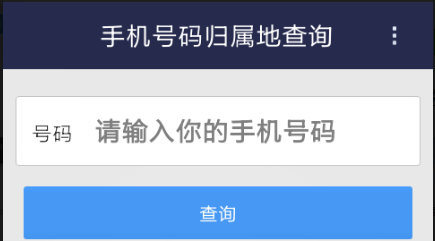 手机号码归属地查询

号码 请输入你的手机号码

查询